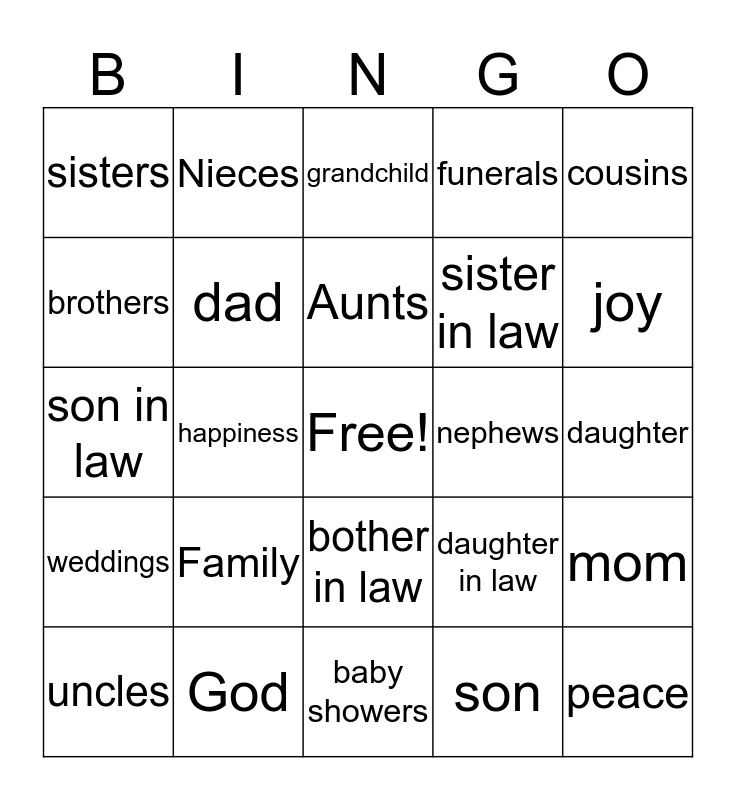 | B | I | N | G | O |
|---|---|---|---|---|
| sisters | Nieces | grandchild | funerals | cousins |
| brothers | dad | Aunts | sister in law | joy |
| son in law | happiness | Free! | nephews | daughter |
| weddings | Family | bother in law | daughter in law | mom |
| uncles | God | baby showers | son | peace |